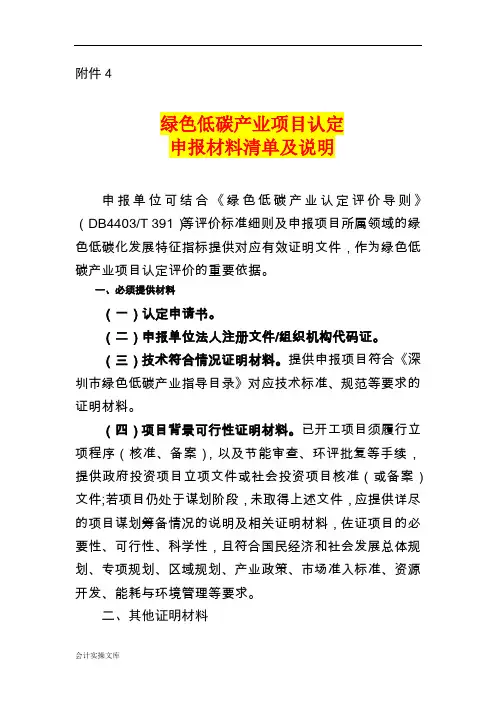 附件 4

绿色低碳产业项目认定
申报材料清单及说明

申报单位可结合《绿色低碳产业认定评价导则》（DB4403/T 391）等评价标准细则及申报项目所属领域的绿色低碳化发展特征指标提供对应有效证明文件，作为绿色低碳产业项目认定评价的重要依据。

一、必须提供材料

（一）认定申请书。

（二）申报单位法人注册文件/组织机构代码证。

（三）技术符合情况证明材料。提供申报项目符合《深圳市绿色低碳产业指导目录》对应技术标准、规范等要求的证明材料。

（四）项目背景可行性证明材料。已开工项目须履行立项程序（核准、备案），以及节能审查、环评批复等手续，提供政府投资项目立项文件或社会投资项目核准（或备案）文件;若项目仍处于谋划阶段，未取得上述文件，应提供详尽的项目谋划筹备情况的说明及相关证明材料，佐证项目的必要性、可行性、科学性，且符合国民经济和社会发展总体规划、专项规划、区域规划、产业政策、市场准入标准、资源开发、能耗与环境管理等要求。

二、其他证明材料

会计实操文库